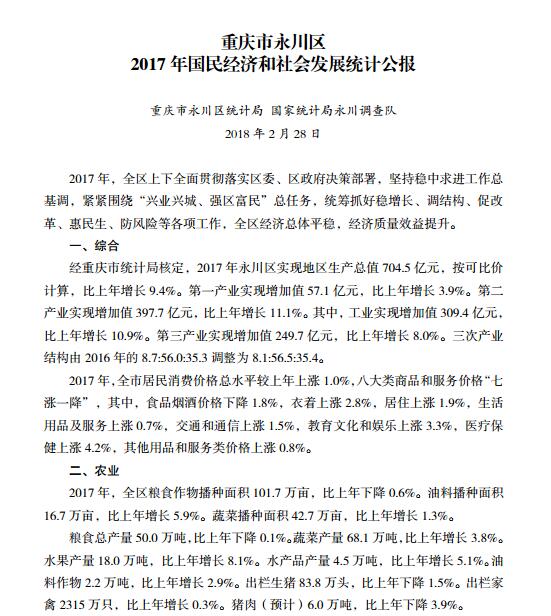 重庆市永川区
2017 年国民经济和社会发展统计公报

重庆市永川区统计局 国家统计局永川调查队
2018 年 2 月 28 日

2017 年，全区上下全面贯彻落实区委、区政府决策部署，坚持稳中求进工作总基调，紧紧围绕“兴业兴城、强区富民”总任务，统筹抓好稳增长、调结构、促改革、惠民生、防风险等各项工作，全区经济总体平稳，经济质量效益提升。

一、综合

经重庆市统计局核定，2017 年永川区实现地区生产总值 704.5 亿元，按可比价计算，比上年增长 9.4%。第一产业实现增加值 57.1 亿元，比上年增长 3.9%。第二产业实现增加值 397.7 亿元，比上年增长 11.1%。其中，工业实现增加值 309.4 亿元，比上年增长 10.9%。第三产业实现增加值 249.7 亿元，比上年增长 8.0%。三次产业结构由 2016 年的 8.7:56.0:35.3 调整为 8.1:56.5:35.4。

2017 年，全市居民消费价格总水平较上年上涨 1.0%，八大类商品和服务价格“七涨一降”，其中，食品烟酒价格下降 1.8%，衣着上涨 2.8%，居住上涨 1.9%，生活用品及服务上涨 0.7%，交通和通信上涨 1.5%，教育文化和娱乐上涨 3.3%，医疗保健上涨 4.2%，其他用品和服务类价格上涨 0.8%。

二、农业

2017 年，全区粮食作物播种面积 101.7 万亩，比上年下降 0.6%。油料播种面积 16.7 万亩，比上年增长 5.9%。蔬菜播种面积 42.7 万亩，比上年增长 1.3%。

粮食总产量 50.0 万吨，比上年下降 0.1%。蔬菜产量 68.1 万吨，比上年增长 3.8%。水果产量 18.0 万吨，比上年增长 8.1%。水产品产量 4.5 万吨，比上年增长 5.1%。油料作物 2.2 万吨，比上年增长 2.9%。出栏生猪 83.8 万头，比上年下降 1.5%。出栏家禽 2315 万只，比上年增长 0.3%。猪肉（预计）6.0 万吨，比上年下降 3.9%。